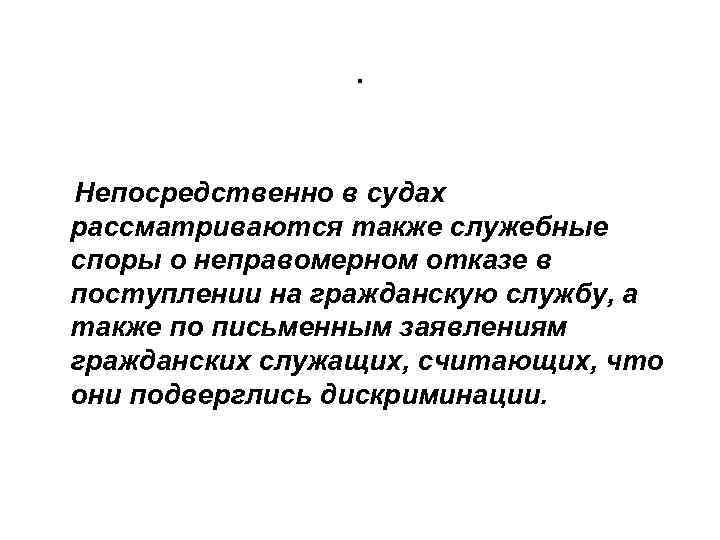 .

Непосредственно в судах рассматриваются также служебные споры о неправомерном отказе в поступлении на гражданскую службу, а также по письменным заявлениям гражданских служащих, считающих, что они подверглись дискриминации.